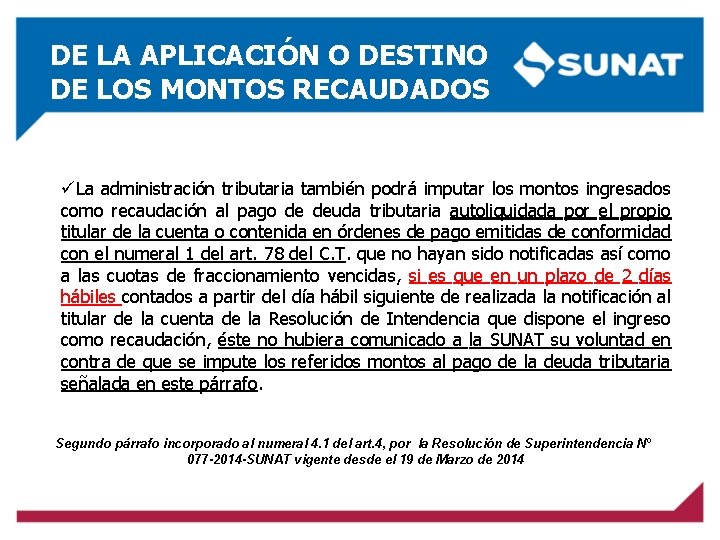 DE LA APLICACIÓN O DESTINO DE LOS MONTOS RECAUDADOS

SUNAT

✓La administración tributaria también podrá imputar los montos ingresados como recaudación al pago de deuda tributaria autoliquidada por el propio titular de la cuenta o contenida en órdenes de pago emitidas de conformidad con el numeral 1 del art. 78 del C.T. que no hayan sido notificadas así como a las cuotas de fraccionamiento vencidas, si es que en un plazo de 2 días hábiles contados a partir del día hábil siguiente de realizada la notificación al titular de la cuenta de la Resolución de Intendencia que dispone el ingreso como recaudación, éste no hubiera comunicado a la SUNAT su voluntad en contra de que se impute los referidos montos al pago de la deuda tributaria señalada en este párrafo.

Segundo párrafo incorporado al numeral 4.1 del art.4, por la Resolución de Superintendencia N° 077-2014-SUNAT vigente desde el 19 de Marzo de 2014